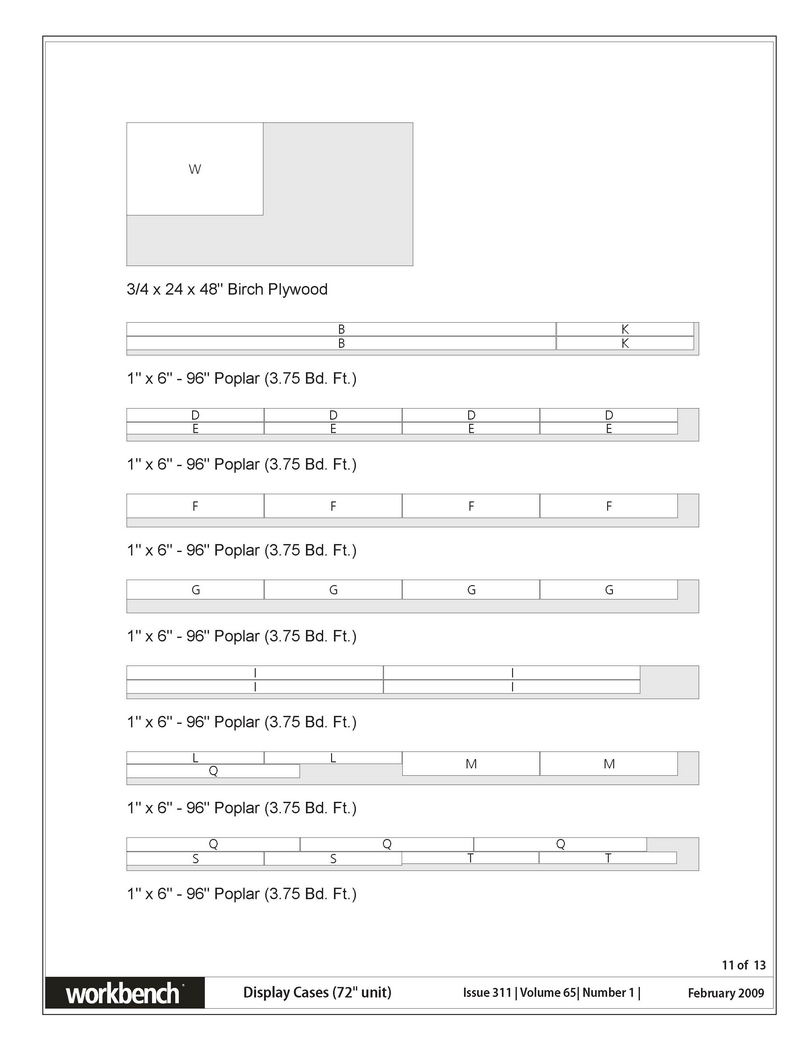 W

3/4 x 24 x 48" Birch Plywood

B K
B K

1" x 6" - 96" Poplar (3.75 Bd. Ft.)

D D D D
E E E E

1" x 6" - 96" Poplar (3.75 Bd. Ft.)

F F F F

1" x 6" - 96" Poplar (3.75 Bd. Ft.)

G G G G

1" x 6" - 96" Poplar (3.75 Bd. Ft.)

I I
I I

1" x 6" - 96" Poplar (3.75 Bd. Ft.)

L L M M
Q

1" x 6" - 96" Poplar (3.75 Bd. Ft.)

Q Q Q
S S T T

1" x 6" - 96" Poplar (3.75 Bd. Ft.)

11 of 13

workbench Display Cases (72" unit) Issue 311 | Volume 65| Number 1 | February 2009